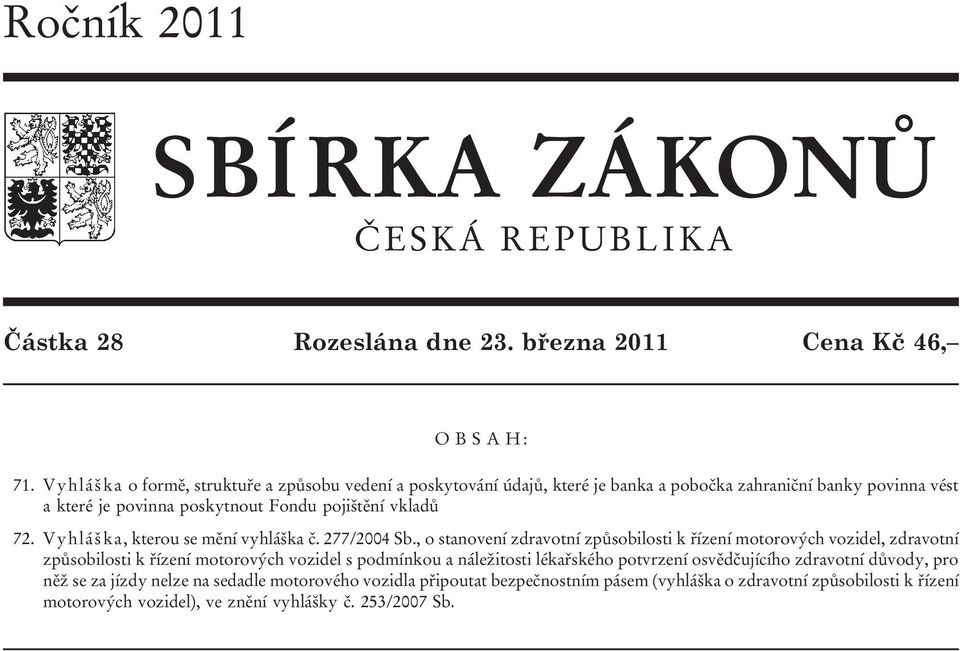 Ročník 2011

SBÍRKA ZÁKONŮ

ČESKÁ REPUBLIKA

Částka 28 Rozeslána dne 23. března 2011 Cena Kč 46,–

OBSAH:

71. Vyhláška o formě, struktuře a způsobu vedení a poskytování údajů, které je banka a pobočka zahraniční banky povinna vést a které je povinna poskytnout Fondu pojištění vkladů

72. Vyhláška, kterou se mění vyhláška č. 277/2004 Sb., o stanovení zdravotní způsobilosti k řízení motorových vozidel, zdravotní způsobilosti k řízení motorových vozidel s podmínkou a náležitosti lékařského potvrzení osvědčujícího zdravotní důvody, pro něž se za jízdy nelze na sedadle motorového vozidla připoutat bezpečnostním pásem (vyhláška o zdravotní způsobilosti k řízení motorových vozidel), ve znění vyhlášky č. 253/2007 Sb.